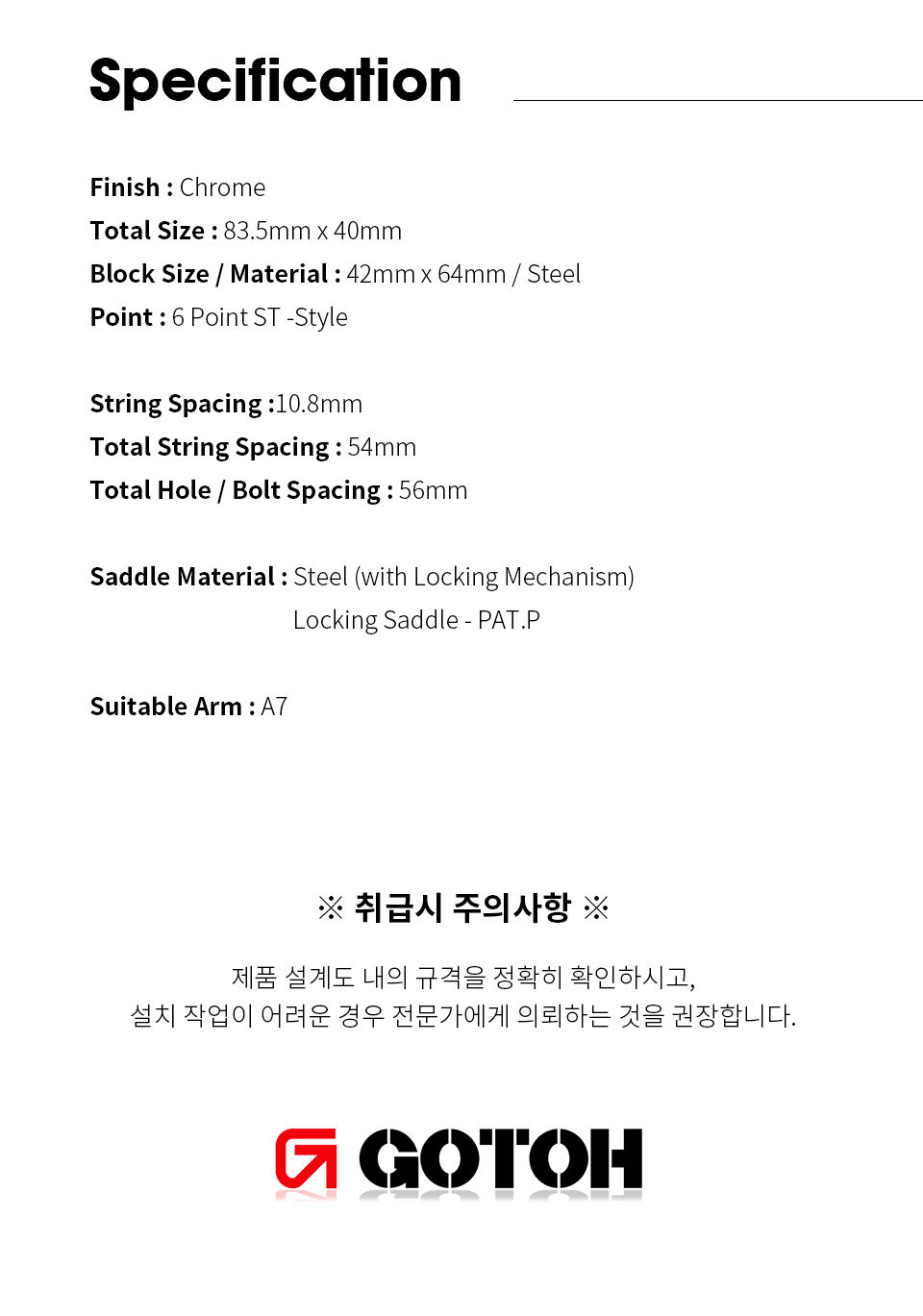 Specification

Finish : Chrome
Total Size : 83.5mm x 40mm
Block Size / Material : 42mm x 64mm / Steel
Point : 6 Point ST -Style

String Spacing :10.8mm
Total String Spacing : 54mm
Total Hole / Bolt Spacing : 56mm

Saddle Material : Steel (with Locking Mechanism)
Locking Saddle - PAT.P

Suitable Arm : A7

※ 취급시 주의사항 ※

제품 설계도 내의 규격을 정확히 확인하시고,
설치 작업이 어려운 경우 전문가에게 의뢰하는 것을 권장합니다.

GOTOH